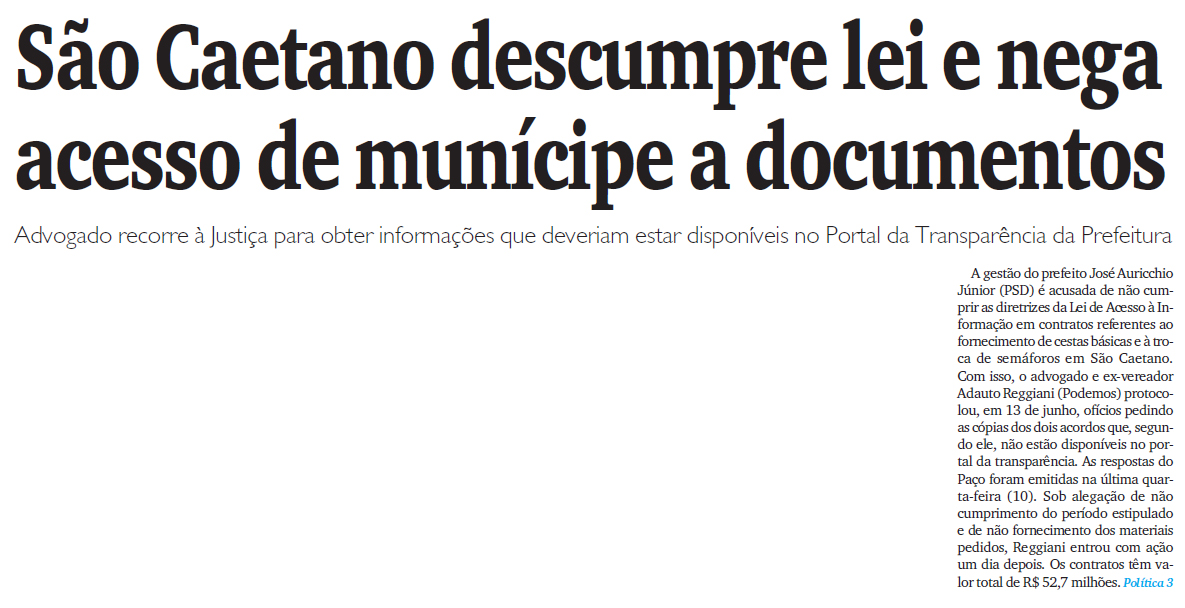 São Caetano descumpre lei e nega acesso de munícipe a documentos

Advogado recorre à Justiça para obter informações que deveriam estar disponíveis no Portal da Transparência da Prefeitura

A gestão do prefeito José Auricchio Júnior (PSD) é acusada de não cumprir as diretrizes da Lei de Acesso à Informação em contratos referentes ao fornecimento de cestas básicas e à troca de semáforos em São Caetano. Com isso, o advogado e ex-vereador Adauto Reggiani (Podemos) protocolou, em 13 de junho, ofícios pedindo as cópias dos dois acordos que, segundo ele, não estão disponíveis no portal da transparência. As respostas do Paço foram emitidas na última quarta-feira (10). Sob alegação de não cumprimento do período estipulado e de não fornecimento dos materiais pedidos, Reggiani entrou com ação um dia depois. Os contratos têm valor total de R$ 52,7 milhões. Política 3